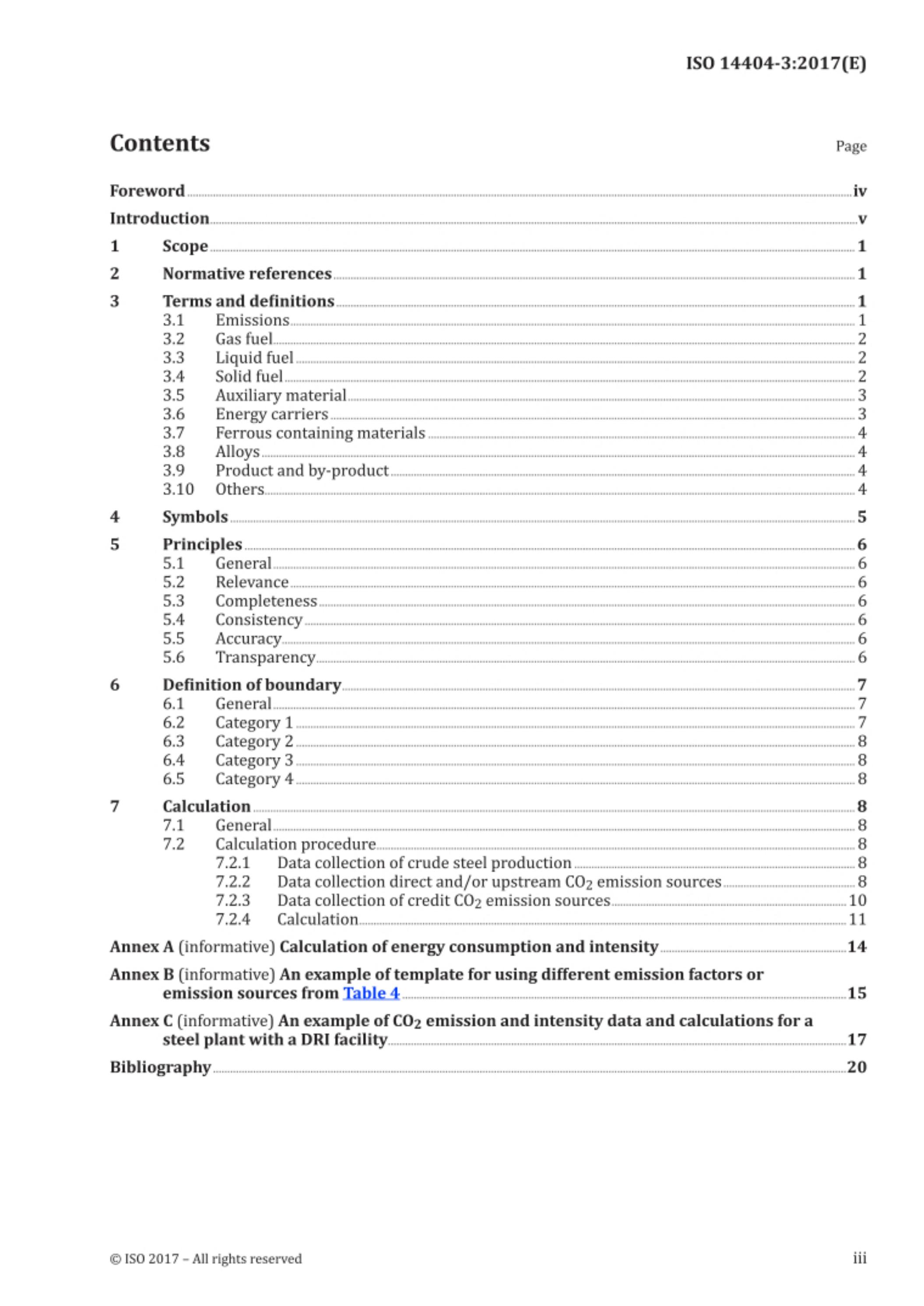 ISO 14404-3:2017(E)

Contents

Page

Foreword iv
Introduction v
1 Scope 1
2 Normative references 1
3 Terms and definitions 1
3.1 Emissions 1
3.2 Gas fuel 2
3.3 Liquid fuel 2
3.4 Solid fuel 2
3.5 Auxiliary material 3
3.6 Energy carriers 3
3.7 Ferrous containing materials 4
3.8 Alloys 4
3.9 Product and by-product 4
3.10 Others 4
4 Symbols 5
5 Principles 6
5.1 General 6
5.2 Relevance 6
5.3 Completeness 6
5.4 Consistency 6
5.5 Accuracy 6
5.6 Transparency 6
6 Definition of boundary 7
6.1 General 7
6.2 Category 1 7
6.3 Category 2 8
6.4 Category 3 8
6.5 Category 4 8
7 Calculation 8
7.1 General 8
7.2 Calculation procedure 8
7.2.1 Data collection of crude steel production 8
7.2.2 Data collection direct and/or upstream $CO_2$ emission sources 8
7.2.3 Data collection of credit $CO_2$ emission sources 10
7.2.4 Calculation 11
Annex A (informative) Calculation of energy consumption and intensity 14
Annex B (informative) An example of template for using different emission factors or emission sources from Table 4 15
Annex C (informative) An example of $CO_2$ emission and intensity data and calculations for a steel plant with a DRI facility 17
Bibliography 20

© ISO 2017 – All rights reserved iii